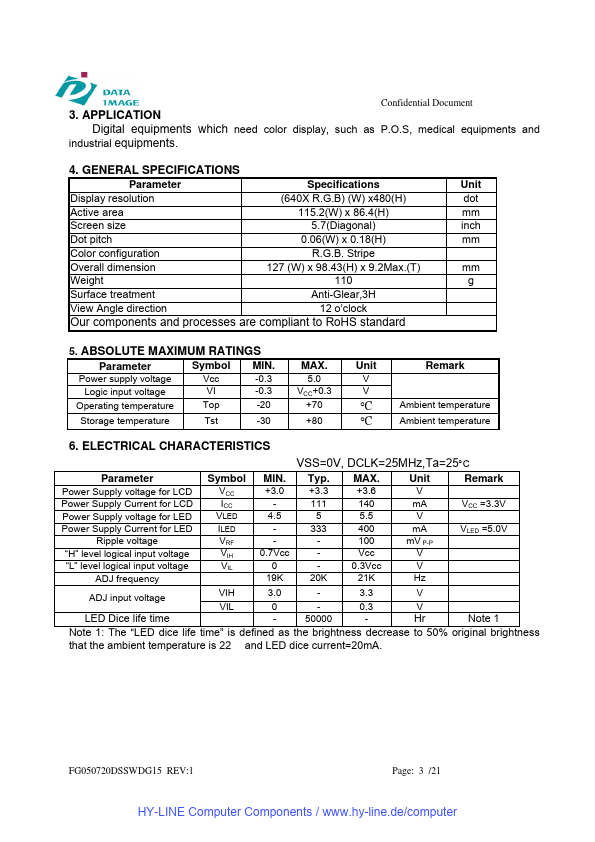 DATA IMAGE

Confidential Document

3. APPLICATION

Digital equipments which need color display, such as P.O.S, medical equipments and industrial equipments.

4. GENERAL SPECIFICATIONS

| Parameter | Specifications | Unit |
|---|---|---|
| Display resolution | (640X R.G.B) (W) x480(H) | dot |
| Active area | 115.2(W) x 86.4(H) | mm |
| Screen size | 5.7(Diagonal) | inch |
| Dot pitch | 0.06(W) x 0.18(H) | mm |
| Color configuration | R.G.B. Stripe | |
| Overall dimension | 127 (W) x 98.43(H) x 9.2Max.(T) | mm |
| Weight | 110 | g |
| Surface treatment | Anti-Glear,3H | |
| View Angle direction | 12 o'clock | |
| Our components and processes are compliant to RoHS standard | | |

5. ABSOLUTE MAXIMUM RATINGS

| Parameter | Symbol | MIN. | MAX. | Unit | Remark |
|---|---|---|---|---|---|
| Power supply voltage | Vcc | -0.3 | 5.0 | V | |
| Logic input voltage | VI | -0.3 | $V_{CC}$+0.3 | V | |
| Operating temperature | Top | -20 | +70 | °C | Ambient temperature |
| Storage temperature | Tst | -30 | +80 | °C | Ambient temperature |

6. ELECTRICAL CHARACTERISTICS

VSS=0V, DCLK=25MHz,Ta=25°c

| Parameter | Symbol | MIN. | Typ. | MAX. | Unit | Remark |
|---|---|---|---|---|---|---|
| Power Supply voltage for LCD | $V_{CC}$ | +3.0 | +3.3 | +3.6 | V | |
| Power Supply Current for LCD | $I_{CC}$ | - | 111 | 140 | mA | $V_{CC}$ =3.3V |
| Power Supply voltage for LED | VLED | 4.5 | 5 | 5.5 | V | |
| Power Supply Current for LED | ILED | - | 333 | 400 | mA | $V_{LED}$ =5.0V |
| Ripple voltage | $V_{RF}$ | - | - | 100 | mV $_{P-P}$ | |
| "H" level logical input voltage | $V_{IH}$ | 0.7Vcc | - | Vcc | V | |
| "L" level logical input voltage | $V_{IL}$ | 0 | - | 0.3Vcc | V | |
| ADJ frequency | | 19K | 20K | 21K | Hz | |
| ADJ input voltage | VIH | 3.0 | - | 3.3 | V | |
| | VIL | 0 | - | 0.3 | V | |
| LED Dice life time | | - | 50000 | - | Hr | Note 1 |

Note 1: The "LED dice life time" is defined as the brightness decrease to 50% original brightness that the ambient temperature is 22 and LED dice current=20mA.

FG050720DSSWDG15 REV:1

Page: 3 /21

HY-LINE Computer Components / www.hy-line.de/computer